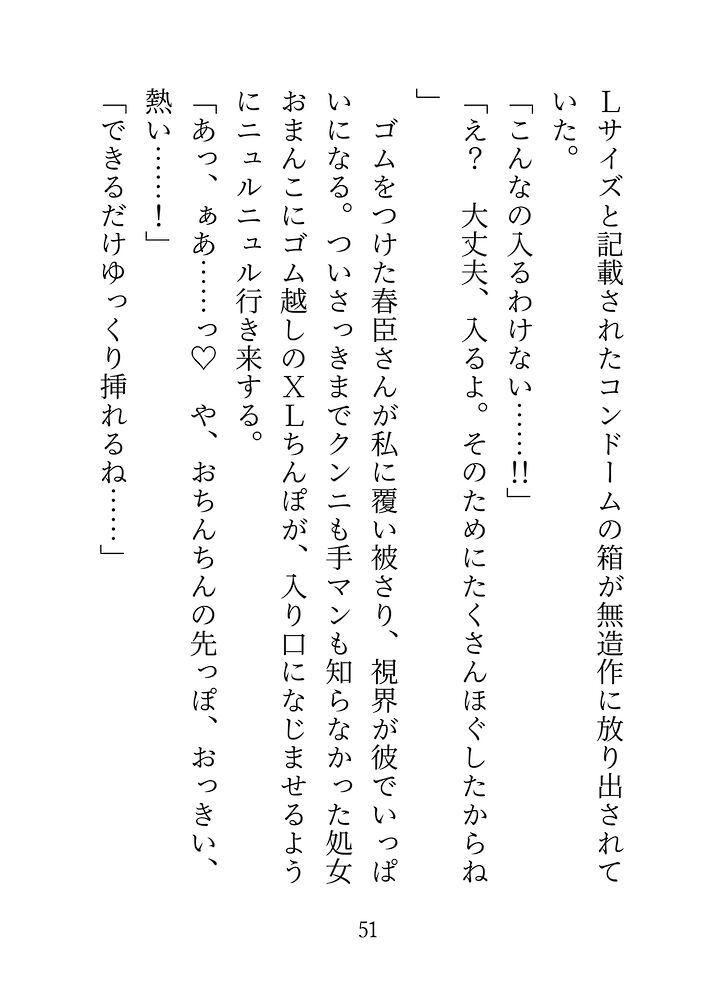 Lサイズと記載されたコンドームの箱が無造作に放り出されていた。

「こんなの入るわけない……!!」

「え？　大丈夫、入るよ。そのためにたくさんほぐしたからね」

ゴムをつけた春臣さんが私に覆い被さり、視界が彼でいっぱいになる。ついさっきまでクンニも手マンも知らなかった処女おまんこにゴム越しのXLちんぽが、入り口になじませるようにニュルニュル行き来する。

「あっ、ぁあ……っ♡　や、おちんちんの先っぽ、おっきい、熱い……！」

「できるだけゆっくり挿れるね……」

51